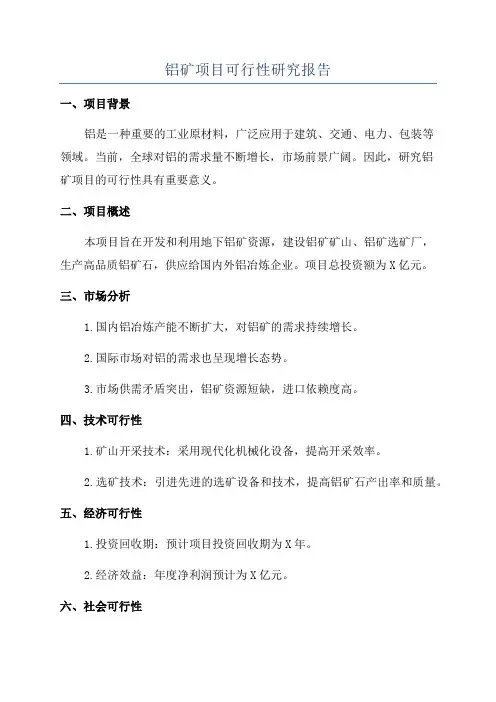 铝矿项目可行性研究报告

一、项目背景

铝是一种重要的工业原材料，广泛应用于建筑、交通、电力、包装等领域。当前，全球对铝的需求量不断增长，市场前景广阔。因此，研究铝矿项目的可行性具有重要意义。

二、项目概述

本项目旨在开发和利用地下铝矿资源，建设铝矿矿山、铝矿选矿厂，生产高品质铝矿石，供应给国内外铝冶炼企业。项目总投资额为X亿元。

三、市场分析

1.国内铝冶炼产能不断扩大，对铝矿的需求持续增长。

2.国际市场对铝的需求也呈现增长态势。

3.市场供需矛盾突出，铝矿资源短缺，进口依赖度高。

四、技术可行性

1.矿山开采技术：采用现代化机械化设备，提高开采效率。

2.选矿技术：引进先进的选矿设备和技术，提高铝矿石产出率和质量。

五、经济可行性

1.投资回收期：预计项目投资回收期为X年。

2.经济效益：年度净利润预计为X亿元。

六、社会可行性